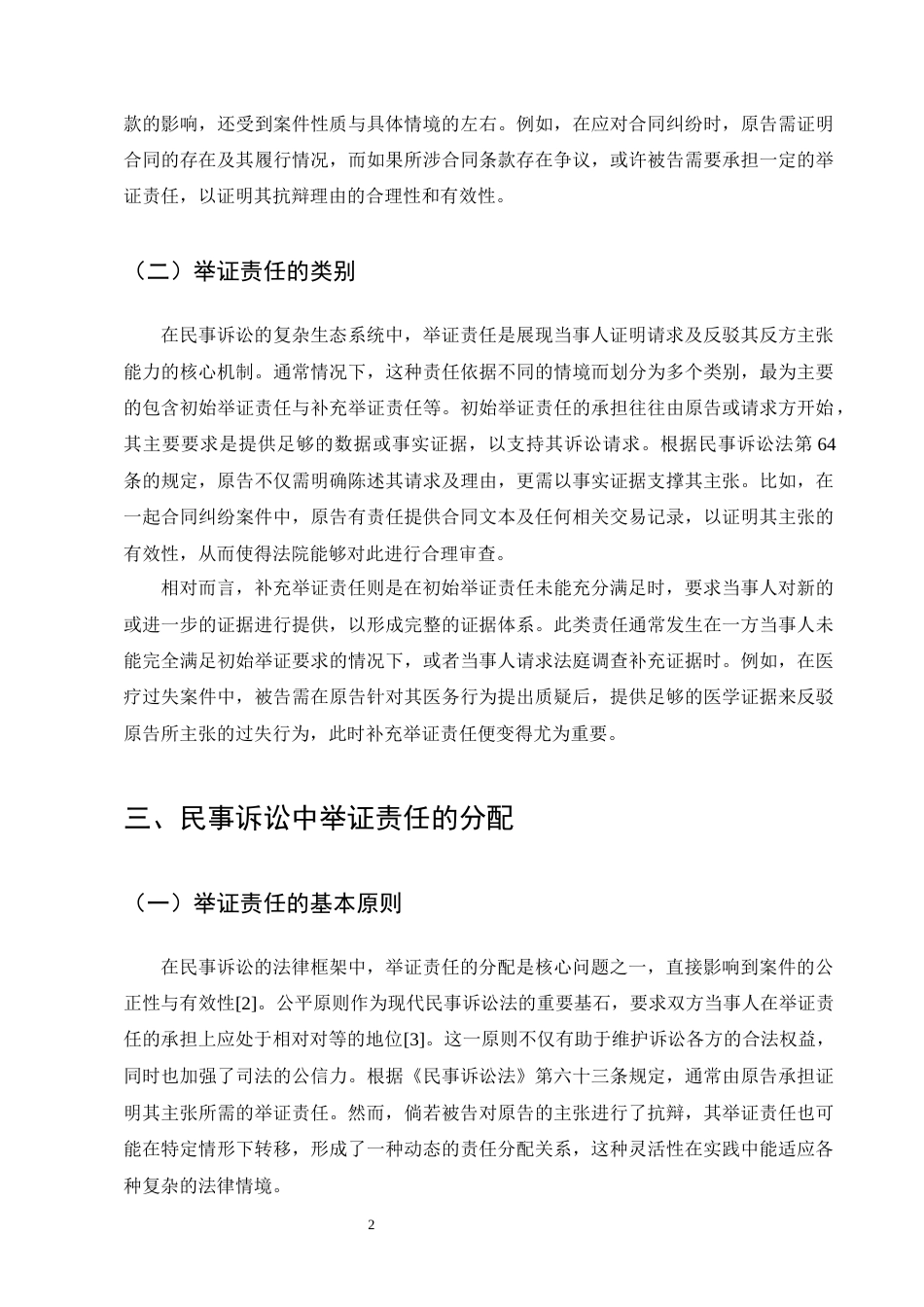 款的影响，还受到案件性质与具体情境的左右。例如，在应对合同纠纷时，原告需证明合同的存在及其履行情况，而如果所涉合同条款存在争议，或许被告需要承担一定的举证责任，以证明其抗辩理由的合理性和有效性。

（二）举证责任的类别

在民事诉讼的复杂生态系统中，举证责任是展现当事人证明请求及反驳其反方主张能力的核心机制。通常情况下，这种责任依据不同的情境而划分为多个类别，最为主要的包含初始举证责任与补充举证责任等。初始举证责任的承担往往由原告或请求方开始，其主要要求是提供足够的数据或事实证据，以支持其诉讼请求。根据民事诉讼法第64条的规定，原告不仅需明确陈述其请求及理由，更需以事实证据支撑其主张。比如，在一起合同纠纷案件中，原告有责任提供合同文本及任何相关交易记录，以证明其主张的有效性，从而使得法院能够对此进行合理审查。

相对而言，补充举证责任则是在初始举证责任未能充分满足时，要求当事人对新的或进一步的证据进行提供，以形成完整的证据体系。此类责任通常发生在一方当事人未能完全满足初始举证要求的情况下，或者当事人请求法庭调查补充证据时。例如，在医疗过失案件中，被告需在原告针对其医务行为提出质疑后，提供足够的医学证据来反驳原告所主张的过失行为，此时补充举证责任便变得尤为重要。

三、民事诉讼中举证责任的分配

（一）举证责任的基本原则

在民事诉讼的法律框架中，举证责任的分配是核心问题之一，直接影响到案件的公正性与有效性[2]。公平原则作为现代民事诉讼法的重要基石，要求双方当事人在举证责任的承担上应处于相对对等的地位[3]。这一原则不仅有助于维护诉讼各方的合法权益，同时也加强了司法的公信力。根据《民事诉讼法》第六十三条规定，通常由原告承担证明其主张所需的举证责任。然而，倘若被告对原告的主张进行了抗辩，其举证责任也可能在特定情形下转移，形成了一种动态的责任分配关系，这种灵活性在实践中能适应各种复杂的法律情境。

2